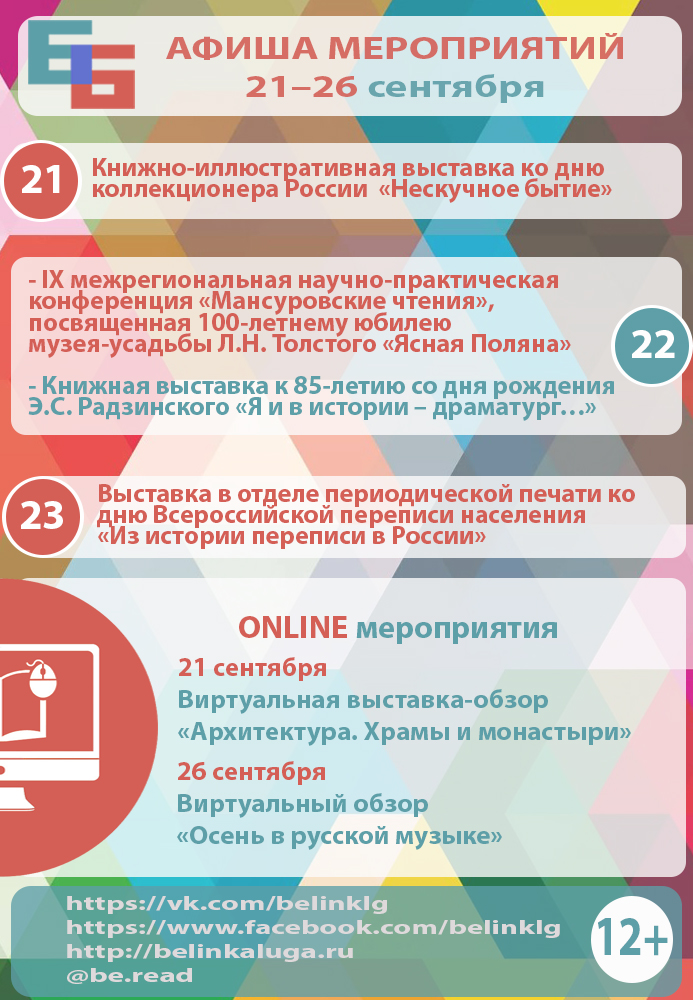 АФИША МЕРОПРИЯТИЙ
21–26 сентября

21

Книжно-иллюстративная выставка ко дню коллекционера России «Нескучное бытие»

- IX межрегиональная научно-практическая конференция «Мансуровские чтения», посвященная 100-летнему юбилею музея-усадьбы Л.Н. Толстого «Ясная Поляна»

- Книжная выставка к 85-летию со дня рождения Э.С. Радзинского «Я и в истории – драматург…»

22

23

Выставка в отделе периодической печати ко дню Всероссийской переписи населения «Из истории переписи в России»

ONLINE мероприятия

21 сентября
Виртуальная выставка-обзор «Архитектура. Храмы и монастыри»

26 сентября
Виртуальный обзор «Осень в русской музыке»

https://vk.com/belinklg
https://www.facebook.com/belinklg
http://belinkaluga.ru
@be.read

12+